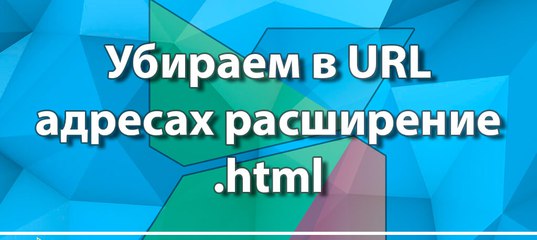 Убираем в URL адресах расширение .html